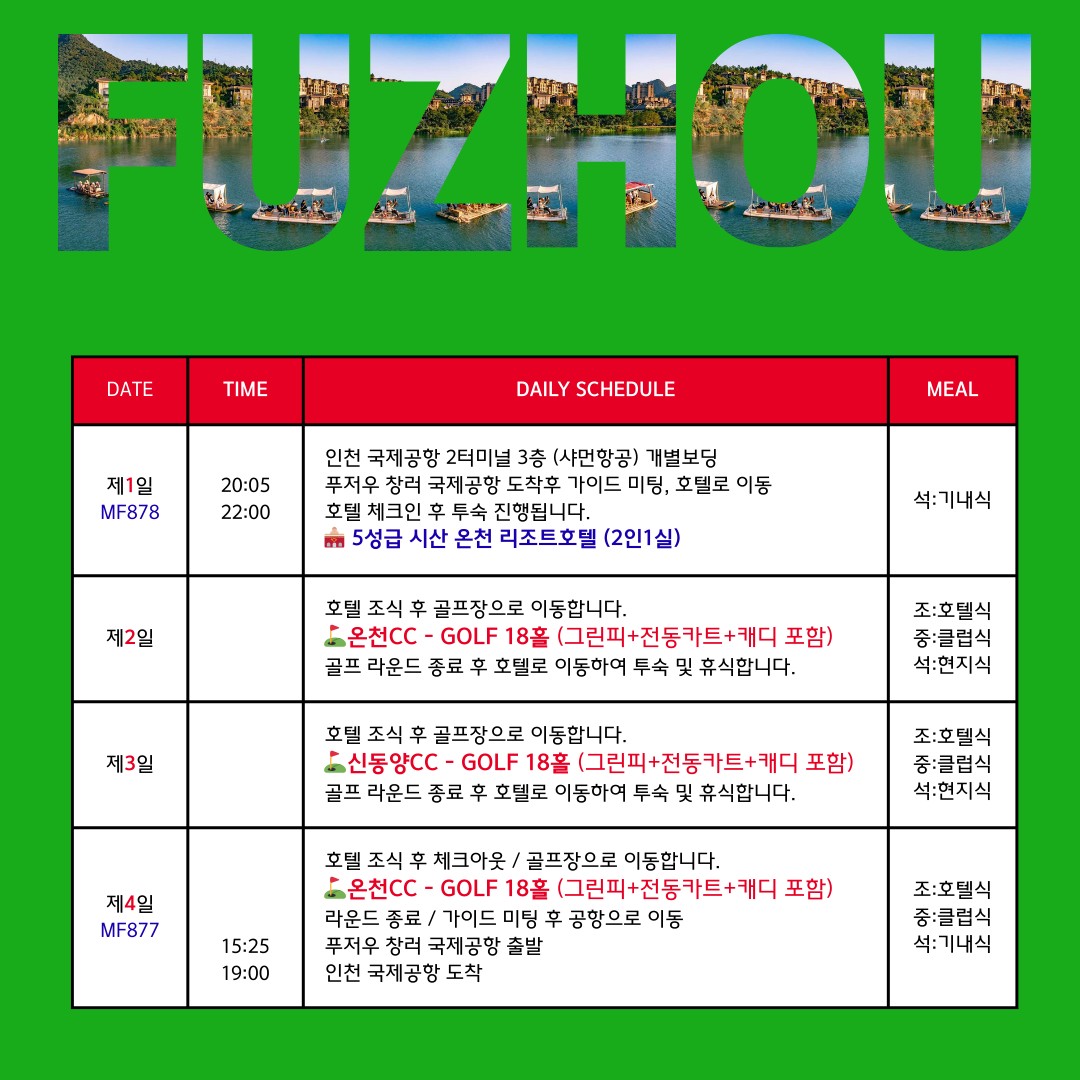 FUZHOU

| DATE | TIME | DAILY SCHEDULE | MEAL |
|---|---|---|---|
| 제1일 MF878 | 20:05 22:00 | 인천 국제공항 2터미널 3층 (샤먼항공) 개별보딩 푸저우 창러 국제공항 도착후 가이드 미팅, 호텔로 이동 호텔 체크인 후 투숙 진행됩니다. 5성급 시산 온천 리조트호텔 (2인1실) | 석:기내식 |
| 제2일 |  | 호텔 조식 후 골프장으로 이동합니다. 온천CC - GOLF 18홀 (그린피+전동카트+캐디 포함) 골프 라운드 종료 후 호텔로 이동하여 투숙 및 휴식합니다. | 조:호텔식 중:클럽식 석:현지식 |
| 제3일 |  | 호텔 조식 후 골프장으로 이동합니다. 신동양CC - GOLF 18홀 (그린피+전동카트+캐디 포함) 골프 라운드 종료 후 호텔로 이동하여 투숙 및 휴식합니다. | 조:호텔식 중:클럽식 석:현지식 |
| 제4일 MF877 | 15:25 19:00 | 호텔 조식 후 체크아웃 / 골프장으로 이동합니다. 온천CC - GOLF 18홀 (그린피+전동카트+캐디 포함) 라운드 종료 / 가이드 미팅 후 공항으로 이동 푸저우 창러 국제공항 출발 인천 국제공항 도착 | 조:호텔식 중:클럽식 석:기내식 |